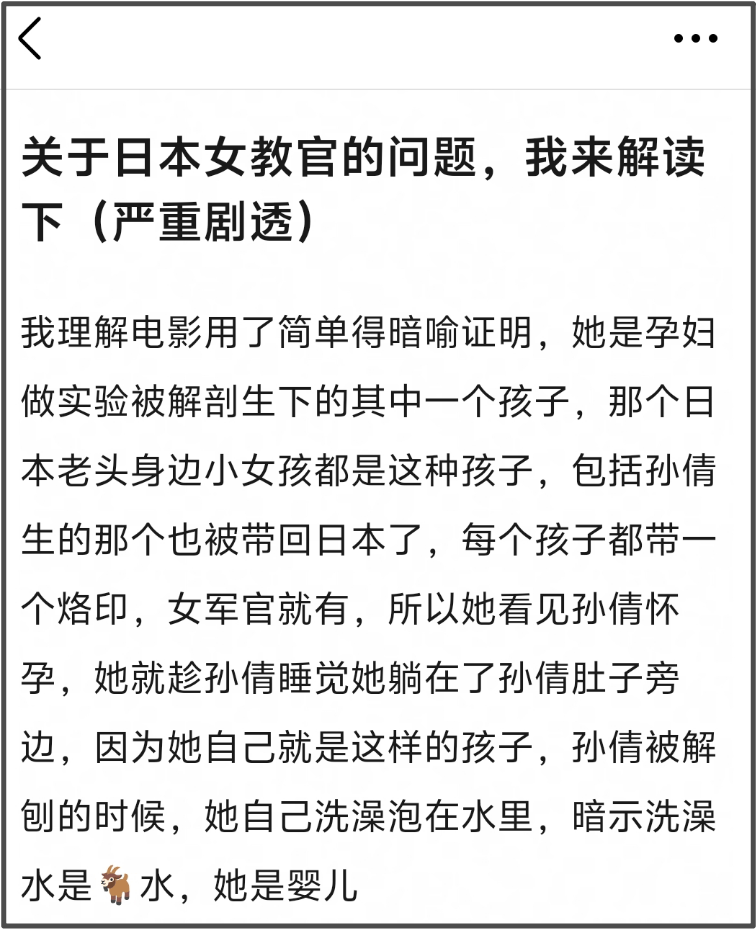 关于日本女教官的问题，我来解读下（严重剧透）

我理解电影用了简单得暗喻证明，她是孕妇做实验被解剖生下的其中一个孩子，那个日本老头身边小女孩都是这种孩子，包括孙倩生的那个也被带回日本了，每个孩子都带一个烙印，女军官就有，所以她看见孙倩怀孕，她就趁孙倩睡觉她躺在了孙倩肚子旁边，因为她自己就是这样的孩子，孙倩被解刨的时候，她自己洗澡泡在水里，暗示洗澡水是🐐水，她是婴儿